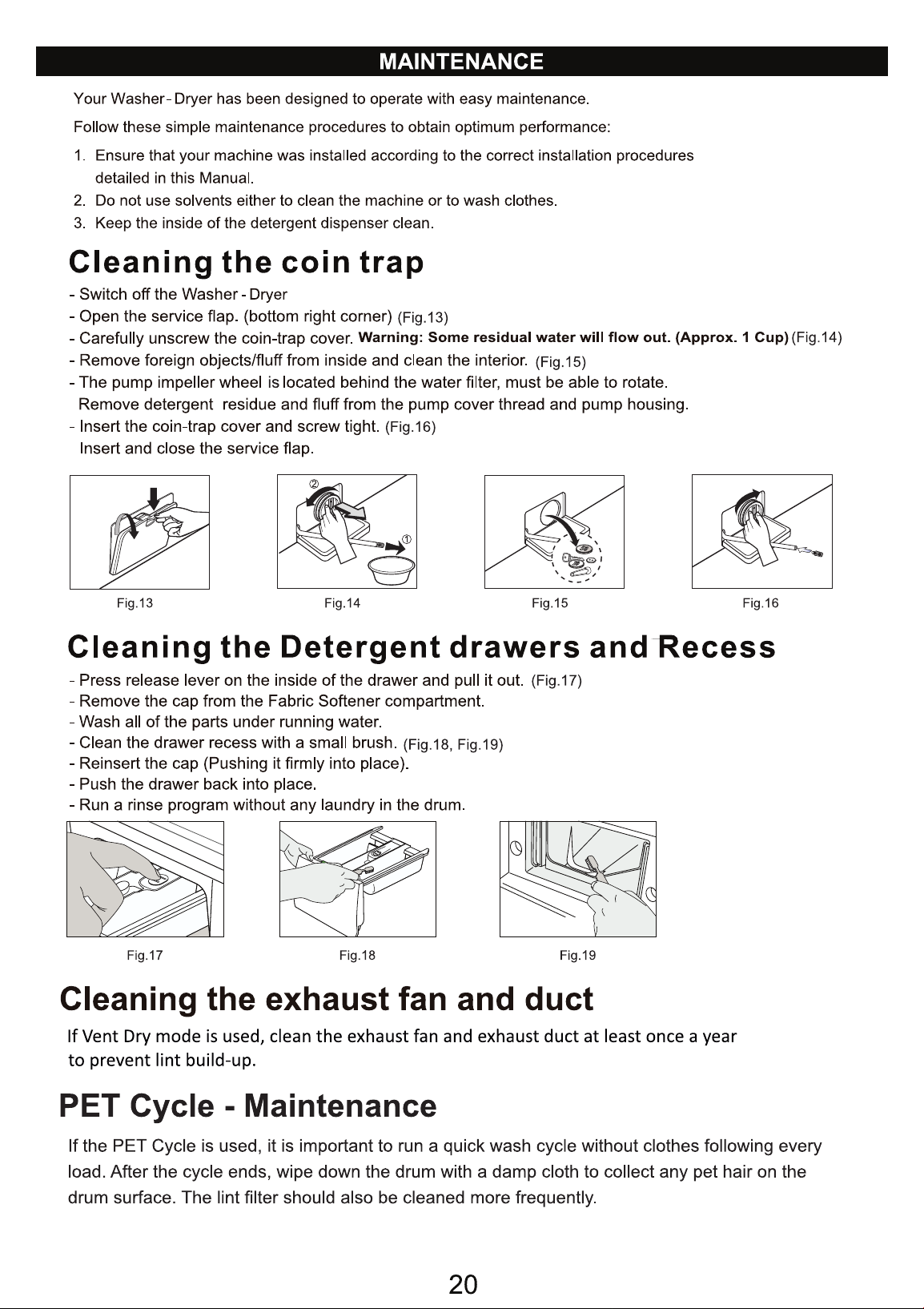 MAINTENANCE

Your Washer-Dryer has been designed to operate with easy maintenance.

Follow these simple maintenance procedures to obtain optimum performance:

1. Ensure that your machine was installed according to the correct installation procedures detailed in this Manual.
2. Do not use solvents either to clean the machine or to wash clothes.
3. Keep the inside of the detergent dispenser clean.

Cleaning the coin trap

- Switch off the Washer - Dryer
- Open the service flap. (bottom right corner) (Fig.13)
- Carefully unscrew the coin-trap cover. Warning: Some residual water will flow out. (Approx. 1 Cup) (Fig.14)
- Remove foreign objects/fluff from inside and clean the interior. (Fig.15)
- The pump impeller wheel is located behind the water filter, must be able to rotate.
Remove detergent residue and fluff from the pump cover thread and pump housing.
- Insert the coin-trap cover and screw tight. (Fig.16)
Insert and close the service flap.

②
①

Fig.13
Fig.14
Fig.15
Fig.16

Cleaning the Detergent drawers and Recess

- Press release lever on the inside of the drawer and pull it out. (Fig.17)
- Remove the cap from the Fabric Softener compartment.
- Wash all of the parts under running water.
- Clean the drawer recess with a small brush. (Fig.18, Fig.19)
- Reinsert the cap (Pushing it firmly into place).
- Push the drawer back into place.
- Run a rinse program without any laundry in the drum.

Fig.17
Fig.18
Fig.19

Cleaning the exhaust fan and duct

If Vent Dry mode is used, clean the exhaust fan and exhaust duct at least once a year to prevent lint build-up.

PET Cycle - Maintenance

If the PET Cycle is used, it is important to run a quick wash cycle without clothes following every load. After the cycle ends, wipe down the drum with a damp cloth to collect any pet hair on the drum surface. The lint filter should also be cleaned more frequently.

20